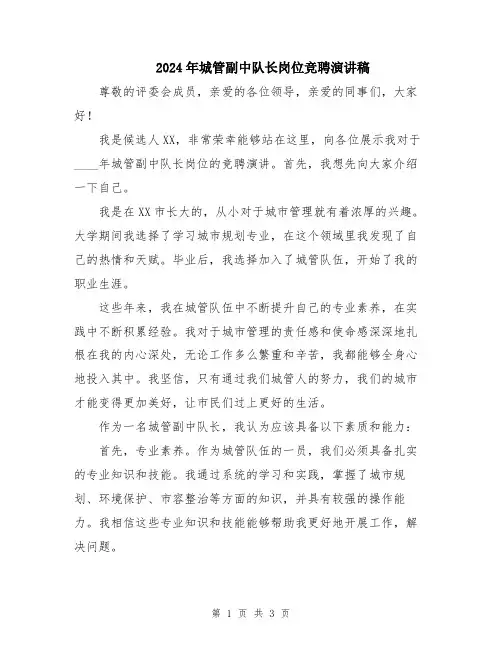 2024年城管副中队长岗位竞聘演讲稿

尊敬的评委会成员，亲爱的各位领导，亲爱的同事们，大家好！

我是候选人XX，非常荣幸能够站在这里，向各位展示我对于____年城管副中队长岗位的竞聘演讲。首先，我想先向大家介绍一下自己。

我是在XX市长大的，从小对于城市管理就有着浓厚的兴趣。大学期间我选择了学习城市规划专业，在这个领域里我发现了自己的热情和天赋。毕业后，我选择加入了城管队伍，开始了我的职业生涯。

这些年来，我在城管队伍中不断提升自己的专业素养，在实践中不断积累经验。我对于城市管理的责任感和使命感深深地扎根在我的内心深处，无论工作多么繁重和辛苦，我都能够全身心地投入其中。我坚信，只有通过我们城管人的努力，我们的城市才能变得更加美好，让市民们过上更好的生活。

作为一名城管副中队长，我认为应该具备以下素质和能力：

首先，专业素养。作为城管队伍的一员，我们必须具备扎实的专业知识和技能。我通过系统的学习和实践，掌握了城市规划、环境保护、市容整治等方面的知识，并具有较强的操作能力。我相信这些专业知识和技能能够帮助我更好地开展工作，解决问题。

第 1 页 共 3 页